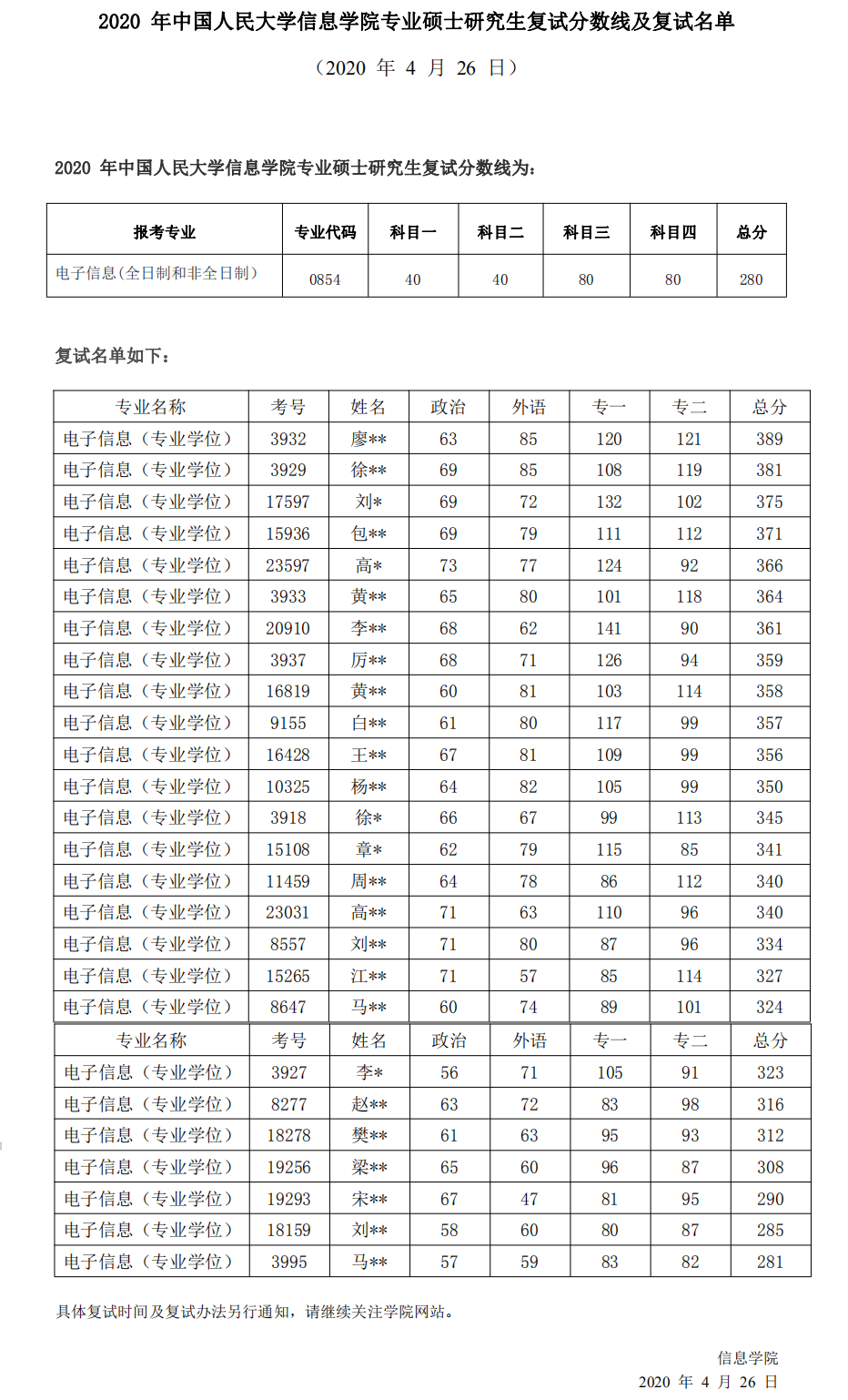 2020 年中国人民大学信息学院专业硕士研究生复试分数线及复试名单

（2020 年 4 月 26 日）

2020 年中国人民大学信息学院专业硕士研究生复试分数线为：

| 报考专业 | 专业代码 | 科目一 | 科目二 | 科目三 | 科目四 | 总分 |
|---|---|---|---|---|---|---|
| 电子信息(全日制和非全日制) | 0854 | 40 | 40 | 80 | 80 | 280 |

复试名单如下：

| 专业名称 | 考号 | 姓名 | 政治 | 外语 | 专一 | 专二 | 总分 |
|---|---|---|---|---|---|---|---|
| 电子信息（专业学位） | 3932 | 廖** | 63 | 85 | 120 | 121 | 389 |
| 电子信息（专业学位） | 3929 | 徐** | 69 | 85 | 108 | 119 | 381 |
| 电子信息（专业学位） | 17597 | 刘* | 69 | 72 | 132 | 102 | 375 |
| 电子信息（专业学位） | 15936 | 包** | 69 | 79 | 111 | 112 | 371 |
| 电子信息（专业学位） | 23597 | 高* | 73 | 77 | 124 | 92 | 366 |
| 电子信息（专业学位） | 3933 | 黄** | 65 | 80 | 101 | 118 | 364 |
| 电子信息（专业学位） | 20910 | 李** | 68 | 62 | 141 | 90 | 361 |
| 电子信息（专业学位） | 3937 | 厉** | 68 | 71 | 126 | 94 | 359 |
| 电子信息（专业学位） | 16819 | 黄** | 60 | 81 | 103 | 114 | 358 |
| 电子信息（专业学位） | 9155 | 白** | 61 | 80 | 117 | 99 | 357 |
| 电子信息（专业学位） | 16428 | 王** | 67 | 81 | 109 | 99 | 356 |
| 电子信息（专业学位） | 10325 | 杨** | 64 | 82 | 105 | 99 | 350 |
| 电子信息（专业学位） | 3918 | 徐* | 66 | 67 | 99 | 113 | 345 |
| 电子信息（专业学位） | 15108 | 章* | 62 | 79 | 115 | 85 | 341 |
| 电子信息（专业学位） | 11459 | 周** | 64 | 78 | 86 | 112 | 340 |
| 电子信息（专业学位） | 23031 | 高** | 71 | 63 | 110 | 96 | 340 |
| 电子信息（专业学位） | 8557 | 刘** | 71 | 80 | 87 | 96 | 334 |
| 电子信息（专业学位） | 15265 | 江** | 71 | 57 | 85 | 114 | 327 |
| 电子信息（专业学位） | 8647 | 马** | 60 | 74 | 89 | 101 | 324 |

| 专业名称 | 考号 | 姓名 | 政治 | 外语 | 专一 | 专二 | 总分 |
|---|---|---|---|---|---|---|---|
| 电子信息（专业学位） | 3927 | 李* | 56 | 71 | 105 | 91 | 323 |
| 电子信息（专业学位） | 8277 | 赵** | 63 | 72 | 83 | 98 | 316 |
| 电子信息（专业学位） | 18278 | 樊** | 61 | 63 | 95 | 93 | 312 |
| 电子信息（专业学位） | 19256 | 梁** | 65 | 60 | 96 | 87 | 308 |
| 电子信息（专业学位） | 19293 | 宋** | 67 | 47 | 81 | 95 | 290 |
| 电子信息（专业学位） | 18159 | 刘** | 58 | 60 | 80 | 87 | 285 |
| 电子信息（专业学位） | 3995 | 马** | 57 | 59 | 83 | 82 | 281 |

具体复试时间及复试办法另行通知，请继续关注学院网站。

信息学院
2020 年 4 月 26 日